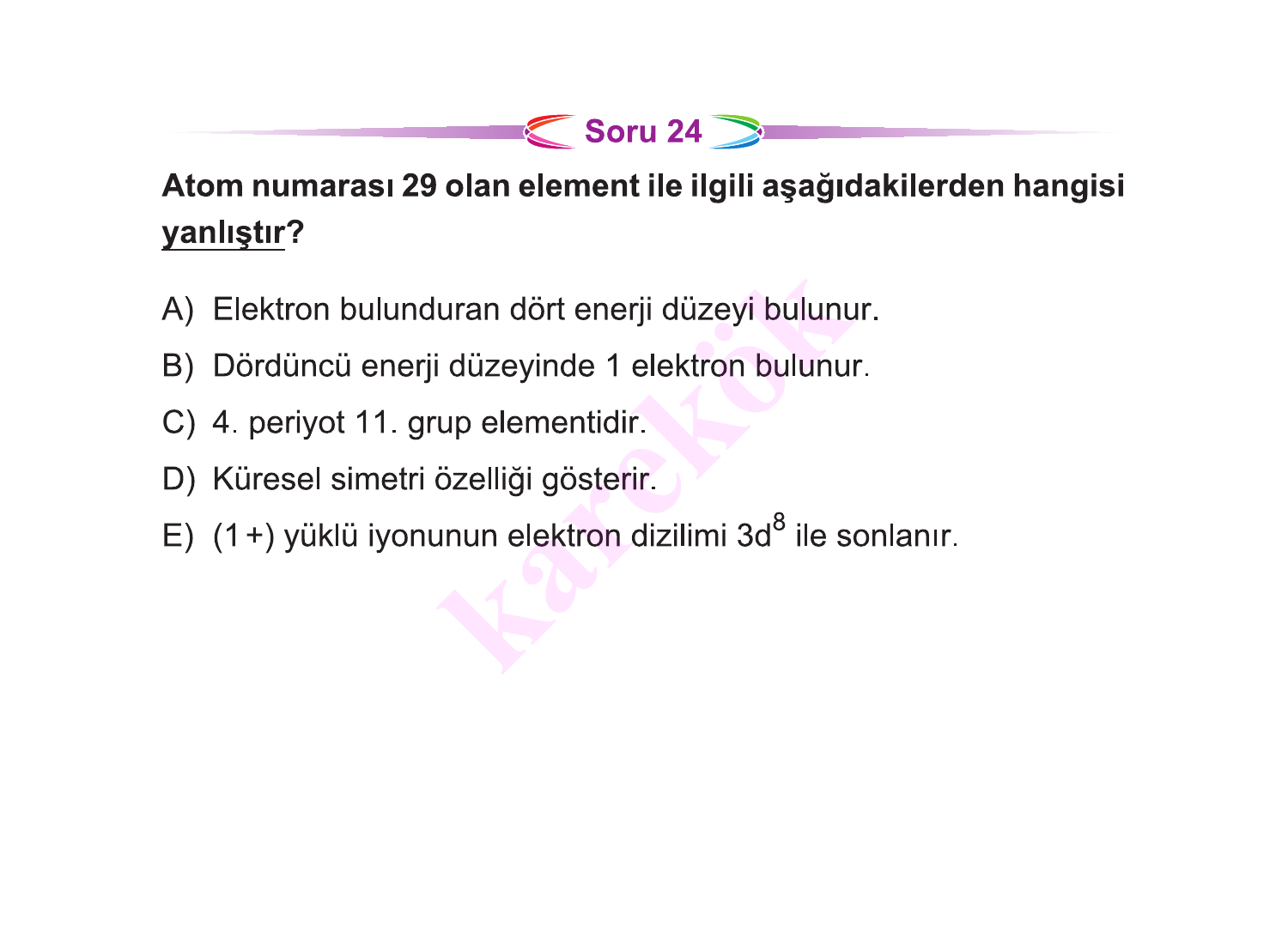 Soru 24

Atom numarası 29 olan element ile ilgili aşağıdakilerden hangisi yanlıştır?

A) Elektron bulunduran dört enerji düzeyi bulunur.

B) Dördüncü enerji düzeyinde 1 elektron bulunur.

C) 4. periyot 11. grup elementidir.

D) Küresel simetri özelliği gösterir.

E) (1+) yüklü iyonunun elektron dizilimi $3d^8$ ile sonlanır.

karekök